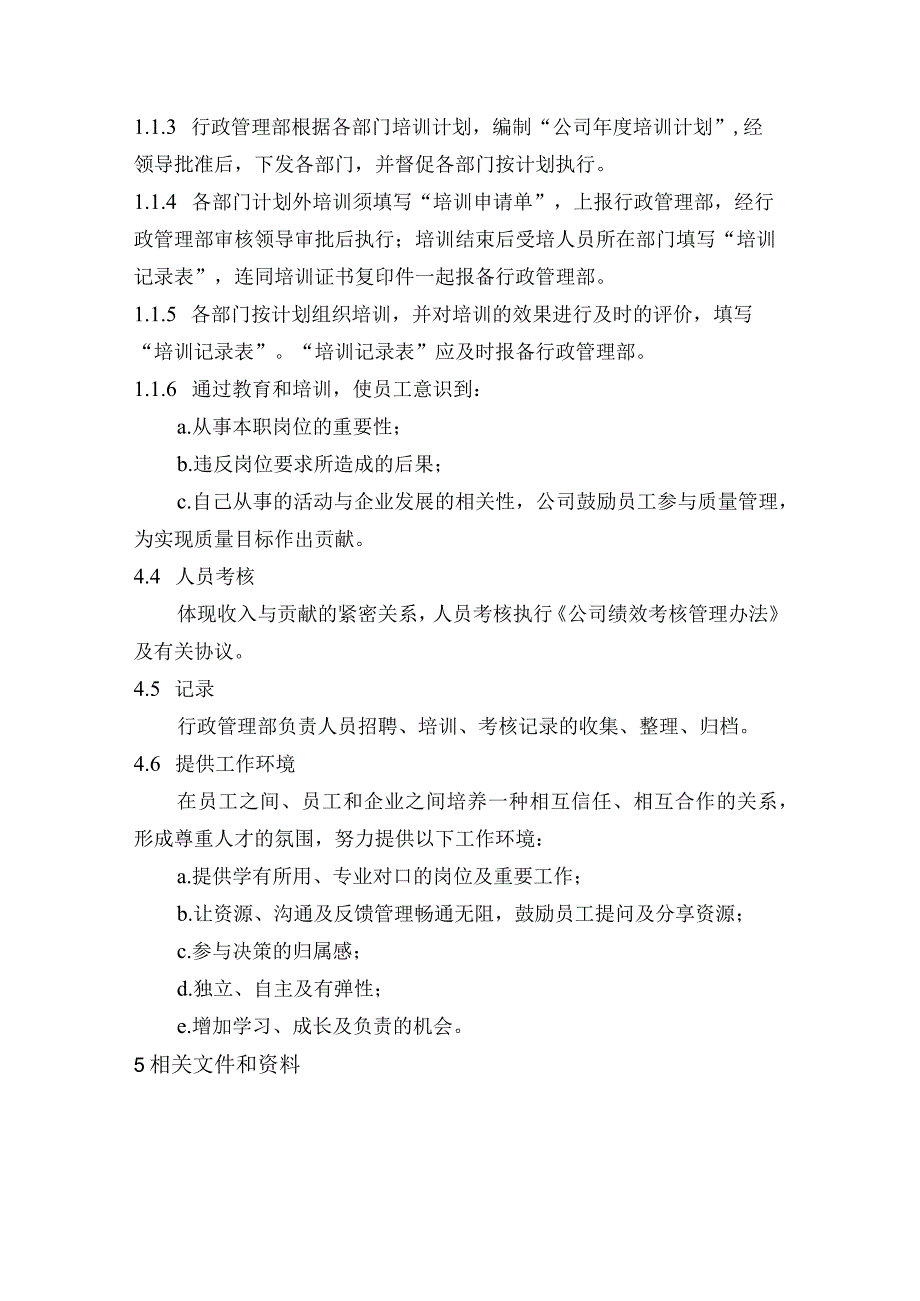 1.1.3 行政管理部根据各部门培训计划，编制“公司年度培训计划”，经领导批准后，下发各部门，并督促各部门按计划执行。

1.1.4 各部门计划外培训须填写“培训申请单”，上报行政管理部，经行政管理部审核领导审批后执行；培训结束后受培人员所在部门填写“培训记录表”，连同培训证书复印件一起报备行政管理部。

1.1.5 各部门按计划组织培训，并对培训的效果进行及时的评价，填写“培训记录表”。“培训记录表”应及时报备行政管理部。

1.1.6 通过教育和培训，使员工意识到：

a.从事本职岗位的重要性；

b.违反岗位要求所造成的后果；

c.自己从事的活动与企业发展的相关性，公司鼓励员工参与质量管理，为实现质量目标作出贡献。

4.4 人员考核

体现收入与贡献的紧密关系，人员考核执行《公司绩效考核管理办法》及有关协议。

4.5 记录

行政管理部负责人员招聘、培训、考核记录的收集、整理、归档。

4.6 提供工作环境

在员工之间、员工和企业之间培养一种相互信任、相互合作的关系，形成尊重人才的氛围，努力提供以下工作环境：

a.提供学有所用、专业对口的岗位及重要工作；

b.让资源、沟通及反馈管理畅通无阻，鼓励员工提问及分享资源；

c.参与决策的归属感；

d.独立、自主及有弹性；

e.增加学习、成长及负责的机会。

5 相关文件和资料